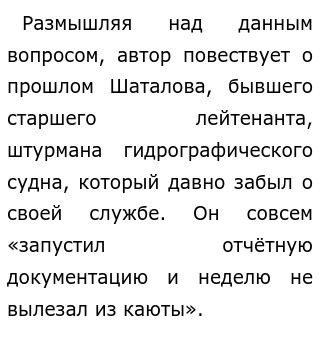 Размышляя над данным вопросом, автор повествует о прошлом Шаталова, бывшего старшего лейтенанта, штурмана гидрографического судна, который давно забыл о своей службе. Он совсем «запустил отчётную документацию и неделю не вылезал из каюты».